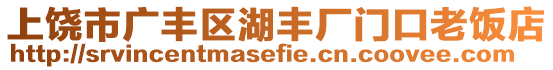 上饶市广丰区湖丰厂门口老饭店
http://srvincentmasefie.cn.coovee.com